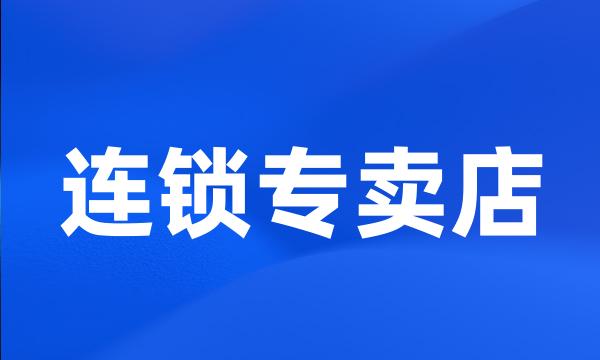 连锁专卖店